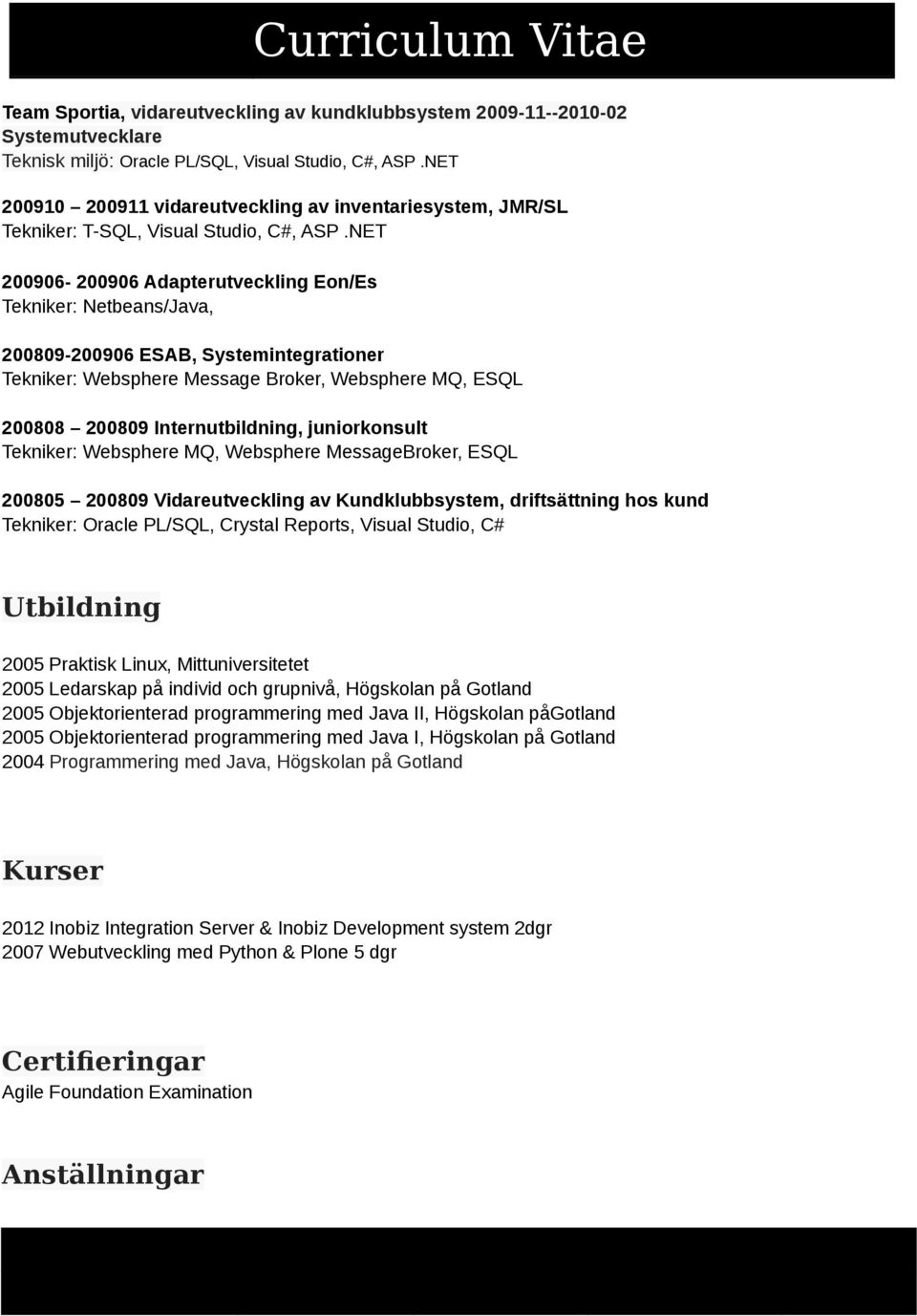 Curriculum Vitae

Team Sportia, vidareutveckling av kundklubbsystem 2009-11--2010-02
Systemutvecklare
Teknisk miljö: Oracle PL/SQL, Visual Studio, C#, ASP .NET

200910 – 200911 vidareutveckling av inventariesystem, JMR/SL
Tekniker: T-SQL, Visual Studio, C#, ASP .NET

200906- 200906 Adapterutveckling Eon/Es
Tekniker: Netbeans/Java,

200809-200906 ESAB, Systemintegrationer
Tekniker: Websphere Message Broker, Websphere MQ, ESQL

200808 – 200809 Internutbildning, juniorkonsult
Tekniker: Websphere MQ, Websphere MessageBroker, ESQL

200805 – 200809 Vidareutveckling av Kundklubbsystem, driftsättning hos kund
Tekniker: Oracle PL/SQL, Crystal Reports, Visual Studio, C#

Utbildning

2005 Praktisk Linux, Mittuniversitetet
2005 Ledarskap på individ och grupnivå, Högskolan på Gotland
2005 Objektorienterad programmering med Java II, Högskolan påGotland
2005 Objektorienterad programmering med Java I, Högskolan på Gotland
2004 Programmering med Java, Högskolan på Gotland

Kurser

2012 Inobiz Integration Server & Inobiz Development system 2dgr
2007 Webutveckling med Python & Plone 5 dgr

Certifieringar
Agile Foundation Examination

Anställningar